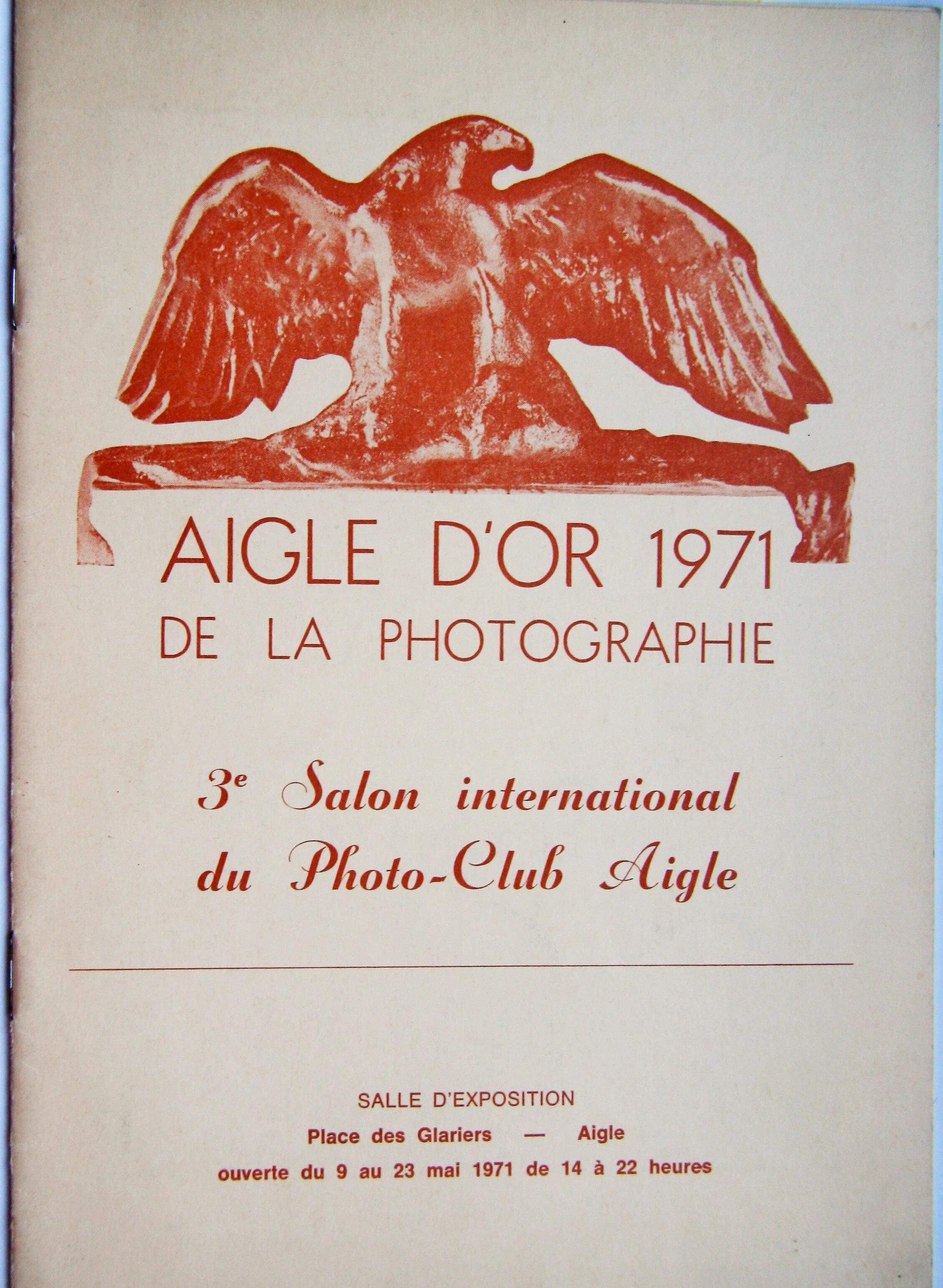 AIGLE D'OR 1971
DE LA PHOTOGRAPHIE

3e Salon international
du Photo-Club Aigle

SALLE D'EXPOSITION
Place des Glariers — Aigle
ouverte du 9 au 23 mai 1971 de 14 à 22 heures